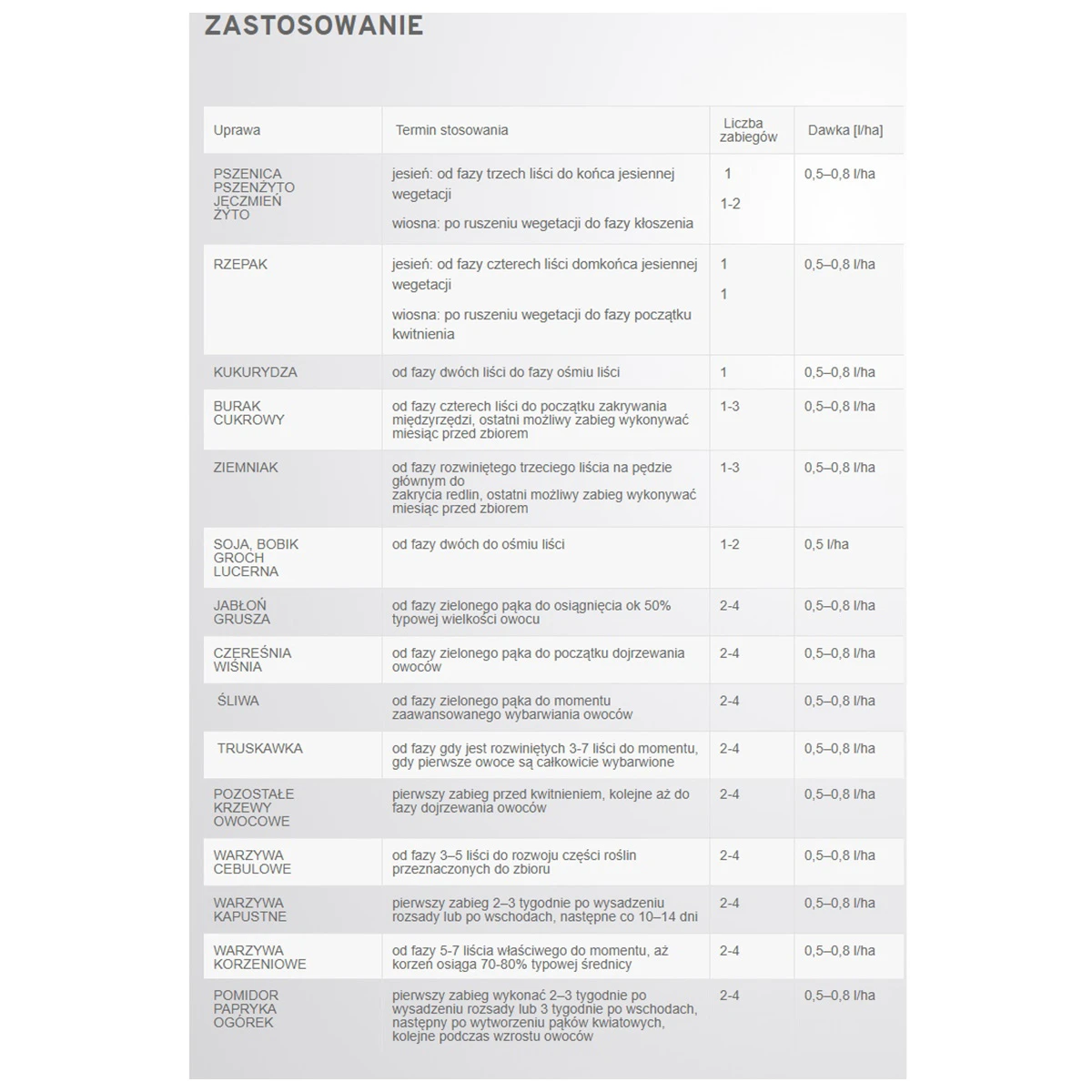 ZASTOSOWANIE

| Uprawa | Termin stosowania | Liczba zabiegów | Dawka [l/ha] |
|---|---|---|---|
| PSZENICA PSZENŻYTO JĘCZMIEŃ ŻYTO | jesień: od fazy trzech liści do końca jesiennej wegetacji wiosna: po ruszeniu wegetacji do fazy kłoszenia | 1 1-2 | 0,5–0,8 l/ha |
| RZEPAK | jesień: od fazy czterech liści domkońca jesiennej wegetacji wiosna: po ruszeniu wegetacji do fazy początku kwitnienia | 1 1 | 0,5–0,8 l/ha |
| KUKURYDZA | od fazy dwóch liści do fazy ośmiu liści | 1 | 0,5–0,8 l/ha |
| BURAK CUKROWY | od fazy czterech liści do początku zakrywania międzyrzędzi, ostatni możliwy zabieg wykonywać miesiąc przed zbiorem | 1-3 | 0,5–0,8 l/ha |
| ZIEMNIAK | od fazy rozwiniętego trzeciego liścia na pędzie głównym do zakrycia redlin, ostatni możliwy zabieg wykonywać miesiąc przed zbiorem | 1-3 | 0,5–0,8 l/ha |
| SOJA, BOBIK GROCH LUCERNA | od fazy dwóch do ośmiu liści | 1-2 | 0,5 l/ha |
| JABŁOŃ GRUSZA | od fazy zielonego pąka do osiągnięcia ok 50% typowej wielkości owocu | 2-4 | 0,5–0,8 l/ha |
| CZEREŚNIA WIŚNIA | od fazy zielonego pąka do początku dojrzewania owoców | 2-4 | 0,5–0,8 l/ha |
| ŚLIWA | od fazy zielonego pąka do momentu zaawansowanego wybarwiania owoców | 2-4 | 0,5–0,8 l/ha |
| TRUSKAWKA | od fazy gdy jest rozwiniętych 3-7 liści do momentu, gdy pierwsze owoce są całkowicie wybarwione | 2-4 | 0,5–0,8 l/ha |
| POZOSTAŁE KRZEWY OWOCOWE | pierwszy zabieg przed kwitnieniem, kolejne aż do fazy dojrzewania owoców | 2-4 | 0,5–0,8 l/ha |
| WARZYWA CEBULOWE | od fazy 3–5 liści do rozwoju części roślin przeznaczonych do zbioru | 2-4 | 0,5–0,8 l/ha |
| WARZYWA KAPUSTNE | pierwszy zabieg 2–3 tygodnie po wysadzeniu rozsady lub po wschodach, następne co 10–14 dni | 2-4 | 0,5–0,8 l/ha |
| WARZYWA KORZENIOWE | od fazy 5-7 liścia właściwego do momentu, aż korzeń osiąga 70-80% typowej średnicy | 2-4 | 0,5–0,8 l/ha |
| POMIDOR PAPRYKA OGÓREK | pierwszy zabieg wykonać 2–3 tygodnie po wysadzeniu rozsady lub 3 tygodnie po wschodach, następny po wytworzeniu pąków kwiatowych, kolejne podczas wzrostu owoców | 2-4 | 0,5–0,8 l/ha |